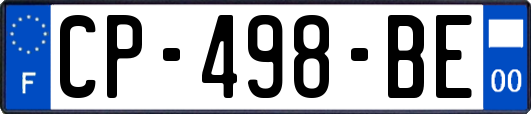 F
CP-498-BE
00